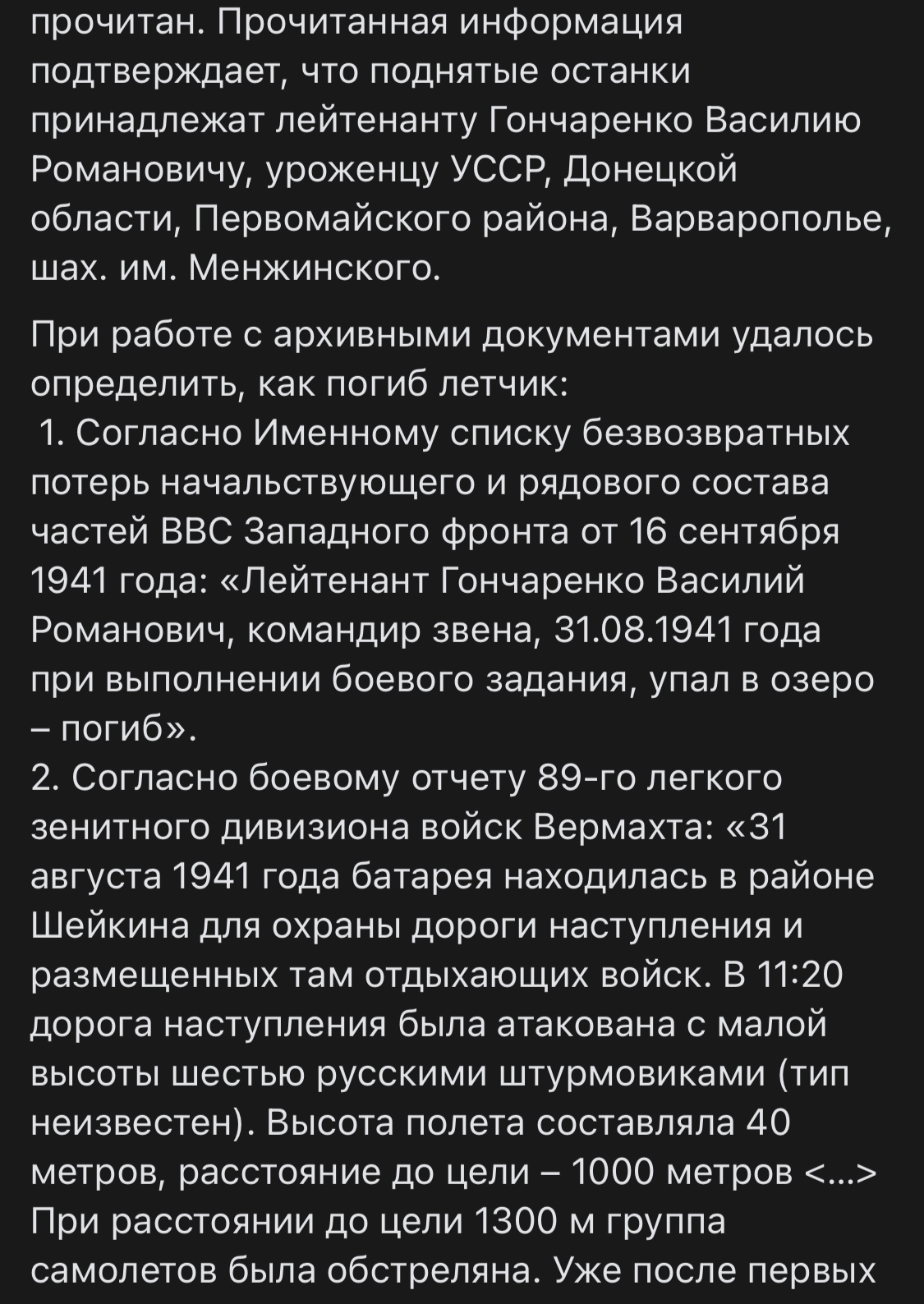 прочитан. Прочитанная информация подтверждает, что поднятые останки принадлежат лейтенанту Гончаренко Василию Романовичу, уроженцу УССР, Донецкой области, Первомайского района, Варварополье, шах. им. Менжинского.

При работе с архивными документами удалось определить, как погиб летчик:
 1. Согласно Именному списку безвозвратных потерь начальствующего и рядового состава частей ВВС Западного фронта от 16 сентября 1941 года: «Лейтенант Гончаренко Василий Романович, командир звена, 31.08.1941 года при выполнении боевого задания, упал в озеро – погиб».
2. Согласно боевому отчету 89-го легкого зенитного дивизиона войск Вермахта: «31 августа 1941 года батарея находилась в районе Шейкина для охраны дороги наступления и размещенных там отдыхающих войск. В 11:20 дорога наступления была атакована с малой высоты шестью русскими штурмовиками (тип неизвестен). Высота полета составляла 40 метров, расстояние до цели – 1000 метров <...> При расстоянии до цели 1300 м группа самолетов была обстреляна. Уже после первых